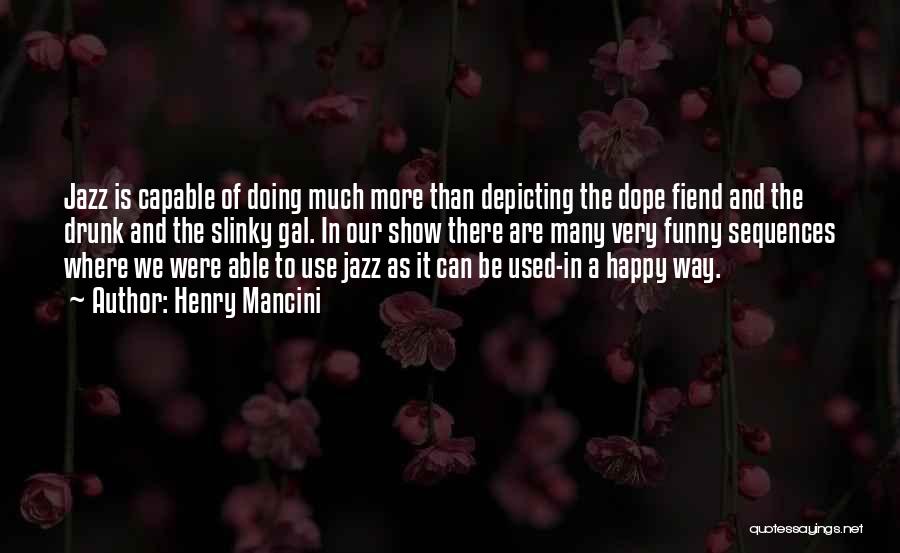 Jazz is capable of doing much more than depicting the dope fiend and the drunk and the slinky gal. In our show there are many very funny sequences where we were able to use jazz as it can be used-in a happy way.

~ Author: Henry Mancini

quotessayings.net